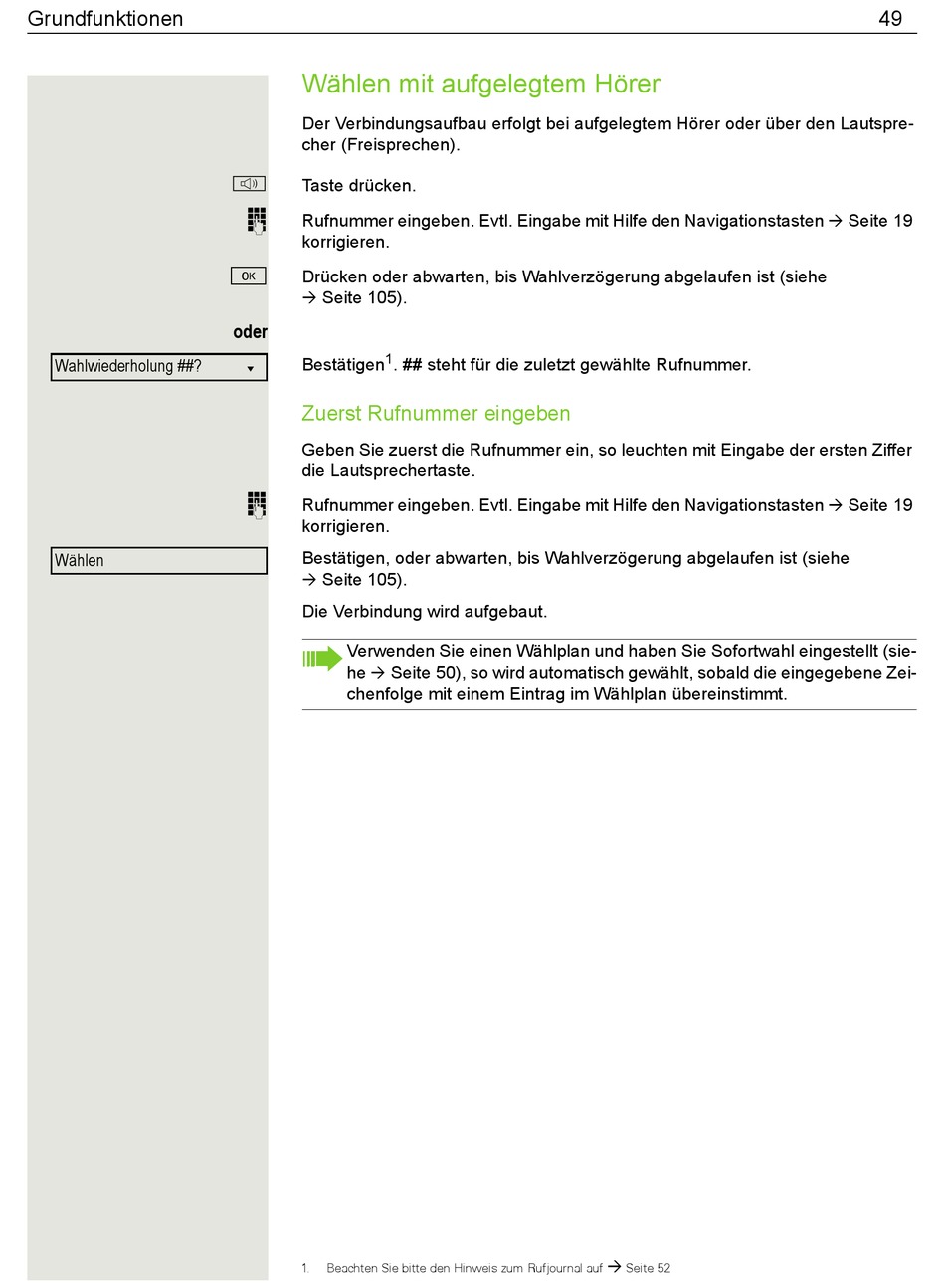 Grundfunktionen 49

Wählen mit aufgelegtem Hörer

Der Verbindungsaufbau erfolgt bei aufgelegtem Hörer oder über den Lautsprecher (Freisprechen).

Taste drücken.

Rufnummer eingeben. Evtl. Eingabe mit Hilfe den Navigationstasten → Seite 19 korrigieren.

OK

Drücken oder abwarten, bis Wahlverzögerung abgelaufen ist (siehe → Seite 105).

oder

Wahlwiederholung ##?

Bestätigen$^1$. ## steht für die zuletzt gewählte Rufnummer.

Zuerst Rufnummer eingeben

Geben Sie zuerst die Rufnummer ein, so leuchten mit Eingabe der ersten Ziffer die Lautsprechertaste.

Rufnummer eingeben. Evtl. Eingabe mit Hilfe den Navigationstasten → Seite 19 korrigieren.

Wählen

Bestätigen, oder abwarten, bis Wahlverzögerung abgelaufen ist (siehe → Seite 105).

Die Verbindung wird aufgebaut.

Verwenden Sie einen Wählplan und haben Sie Sofortwahl eingestellt (siehe → Seite 50), so wird automatisch gewählt, sobald die eingegebene Zeichenfolge mit einem Eintrag im Wählplan übereinstimmt.

1. Beachten Sie bitte den Hinweis zum Rufjournal auf → Seite 52